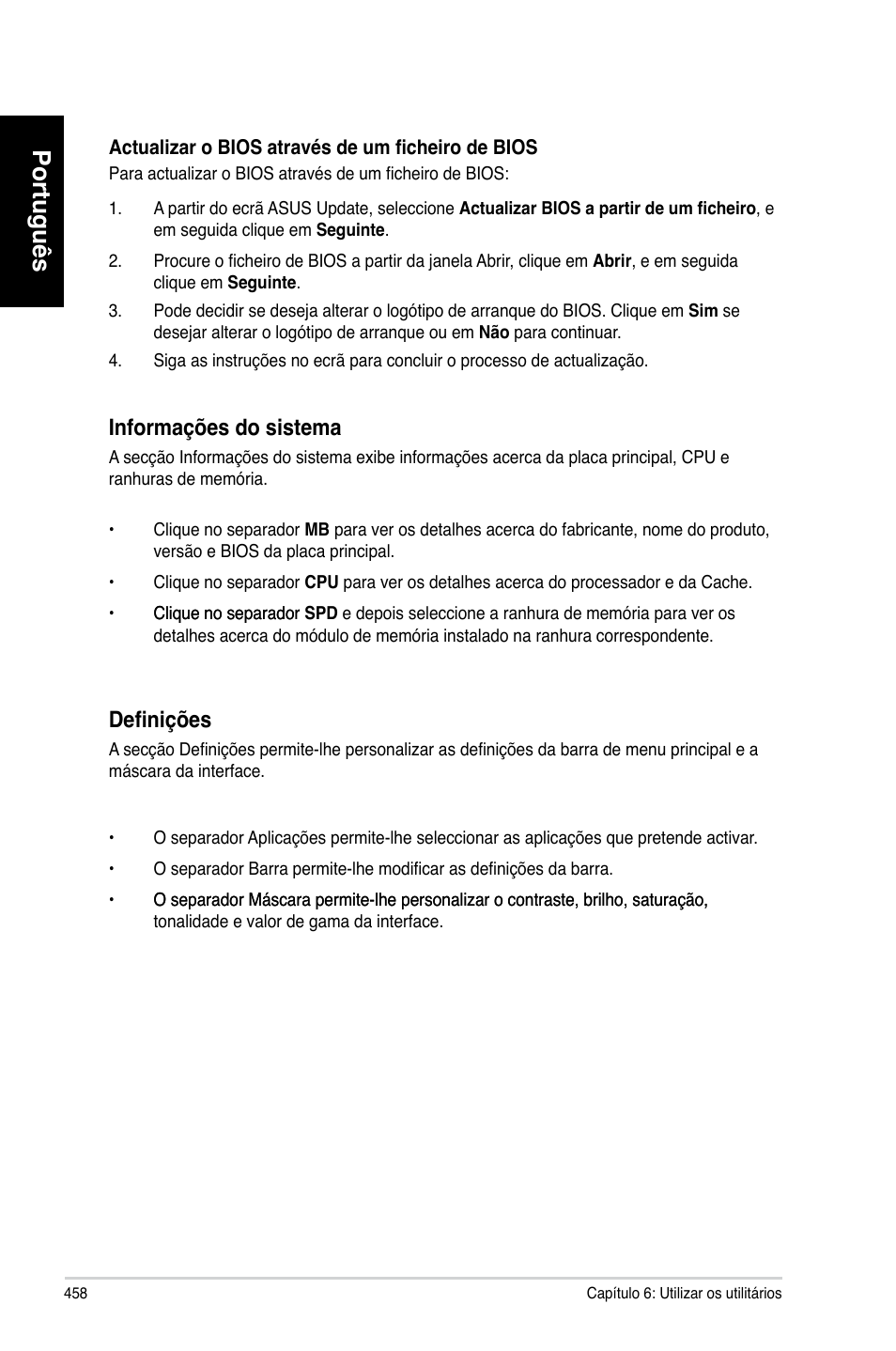 Português

Actualizar o BIOS através de um ficheiro de BIOS

Para actualizar o BIOS através de um ficheiro de BIOS:

1. A partir do ecrã ASUS Update, seleccione Actualizar BIOS a partir de um ficheiro, e em seguida clique em Seguinte.

2. Procure o ficheiro de BIOS a partir da janela Abrir, clique em Abrir, e em seguida clique em Seguinte.

3. Pode decidir se deseja alterar o logótipo de arranque do BIOS. Clique em Sim se desejar alterar o logótipo de arranque ou em Não para continuar.

4. Siga as instruções no ecrã para concluir o processo de actualização.

Informações do sistema

A secção Informações do sistema exibe informações acerca da placa principal, CPU e ranhuras de memória.

• Clique no separador MB para ver os detalhes acerca do fabricante, nome do produto, versão e BIOS da placa principal.

• Clique no separador CPU para ver os detalhes acerca do processador e da Cache.

• Clique no separador SPD e depois seleccione a ranhura de memória para ver os detalhes acerca do módulo de memória instalado na ranhura correspondente.

Definições

A secção Definições permite-lhe personalizar as definições da barra de menu principal e a máscara da interface.

• O separador Aplicações permite-lhe seleccionar as aplicações que pretende activar.

• O separador Barra permite-lhe modificar as definições da barra.

• O separador Máscara permite-lhe personalizar o contraste, brilho, saturação, tonalidade e valor de gama da interface.

458

Capítulo 6: Utilizar os utilitários